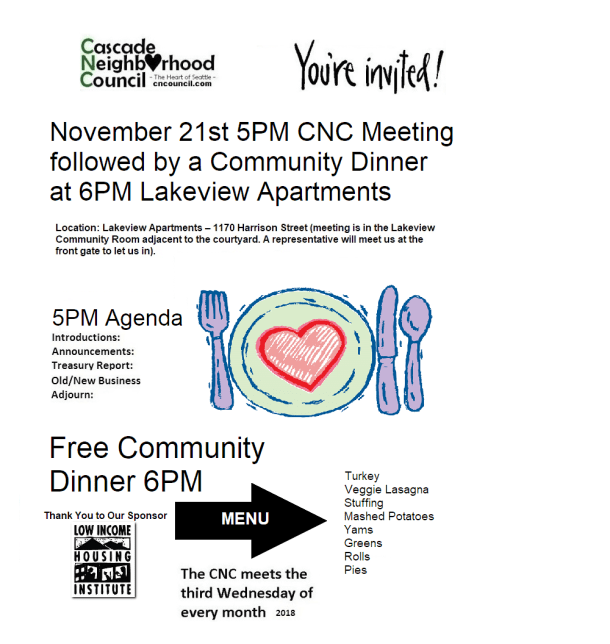 Cascade Neighborhood Council - The Heart of Seattle - cncouncil.com

You're invited!

November 21st 5PM CNC Meeting followed by a Community Dinner at 6PM Lakeview Apartments

Location: Lakeview Apartments – 1170 Harrison Street (meeting is in the Lakeview Community Room adjacent to the courtyard. A representative will meet us at the front gate to let us in).

5PM Agenda
Introductions:
Announcements:
Treasury Report:
Old/New Business
Adjourn:

Free Community Dinner 6PM

Thank You to Our Sponsor

LOW INCOME HOUSING INSTITUTE

MENU

Turkey
Veggie Lasagna
Stuffing
Mashed Potatoes
Yams
Greens
Rolls
Pies

The CNC meets the third Wednesday of every month 2018